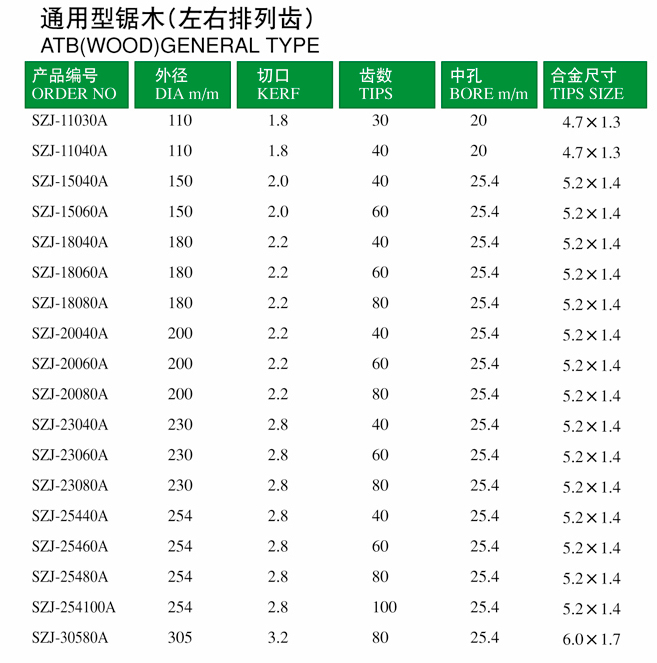 通用型锯木(左右排列齿)
ATB(WOOD)GENERAL TYPE

| 产品编号 ORDER NO | 外径 DIA m/m | 切口 KERF | 齿数 TIPS | 中孔 BORE m/m | 合金尺寸 TIPS SIZE |
|---|---|---|---|---|---|
| SZJ-11030A | 110 | 1.8 | 30 | 20 | 4.7×1.3 |
| SZJ-11040A | 110 | 1.8 | 40 | 20 | 4.7×1.3 |
| SZJ-15040A | 150 | 2.0 | 40 | 25.4 | 5.2×1.4 |
| SZJ-15060A | 150 | 2.0 | 60 | 25.4 | 5.2×1.4 |
| SZJ-18040A | 180 | 2.2 | 40 | 25.4 | 5.2×1.4 |
| SZJ-18060A | 180 | 2.2 | 60 | 25.4 | 5.2×1.4 |
| SZJ-18080A | 180 | 2.2 | 80 | 25.4 | 5.2×1.4 |
| SZJ-20040A | 200 | 2.2 | 40 | 25.4 | 5.2×1.4 |
| SZJ-20060A | 200 | 2.2 | 60 | 25.4 | 5.2×1.4 |
| SZJ-20080A | 200 | 2.2 | 80 | 25.4 | 5.2×1.4 |
| SZJ-23040A | 230 | 2.8 | 40 | 25.4 | 5.2×1.4 |
| SZJ-23060A | 230 | 2.8 | 60 | 25.4 | 5.2×1.4 |
| SZJ-23080A | 230 | 2.8 | 80 | 25.4 | 5.2×1.4 |
| SZJ-25440A | 254 | 2.8 | 40 | 25.4 | 5.2×1.4 |
| SZJ-25460A | 254 | 2.8 | 60 | 25.4 | 5.2×1.4 |
| SZJ-25480A | 254 | 2.8 | 80 | 25.4 | 5.2×1.4 |
| SZJ-254100A | 254 | 2.8 | 100 | 25.4 | 5.2×1.4 |
| SZJ-30580A | 305 | 3.2 | 80 | 25.4 | 6.0×1.7 |